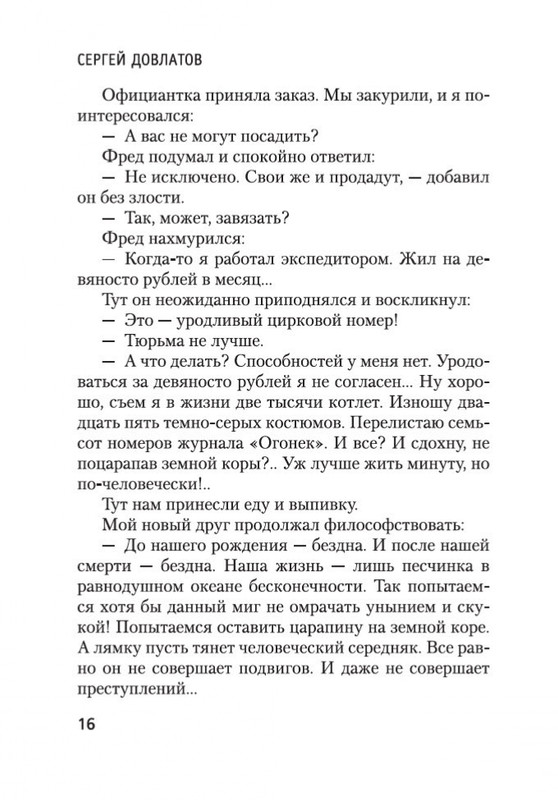 СЕРГЕЙ ДОВЛАТОВ

Официантка приняла заказ. Мы закурили, и я поинтересовался:

— А вас не могут посадить?

Фред подумал и спокойно ответил:

— Не исключено. Свои же и продадут, — добавил он без злости.

— Так, может, завязать?

Фред нахмурился:

— Когда-то я работал экспедитором. Жил на девяносто рублей в месяц...

Тут он неожиданно приподнялся и воскликнул:

— Это — уродливый цирковой номер!

— Тюрьма не лучше.

— А что делать? Способностей у меня нет. Уродоваться за девяносто рублей я не согласен... Ну хорошо, съем я в жизни две тысячи котлет. Изношу двадцать пять темно-серых костюмов. Перелистаю семьсот номеров журнала «Огонек». И все? И сдохну, не поцарапав земной коры?.. Уж лучше жить минуту, но по-человечески!..

Тут нам принесли еду и выпивку.

Мой новый друг продолжал философствовать:

— До нашего рождения — бездна. И после нашей смерти — бездна. Наша жизнь — лишь песчинка в равнодушном океане бесконечности. Так попытаемся хотя бы данный миг не омрачать унынием и скукой! Попытаемся оставить царапину на земной коре. А лямку пусть тянет человеческий середняк. Все равно он не совершает подвигов. И даже не совершает преступлений...

16